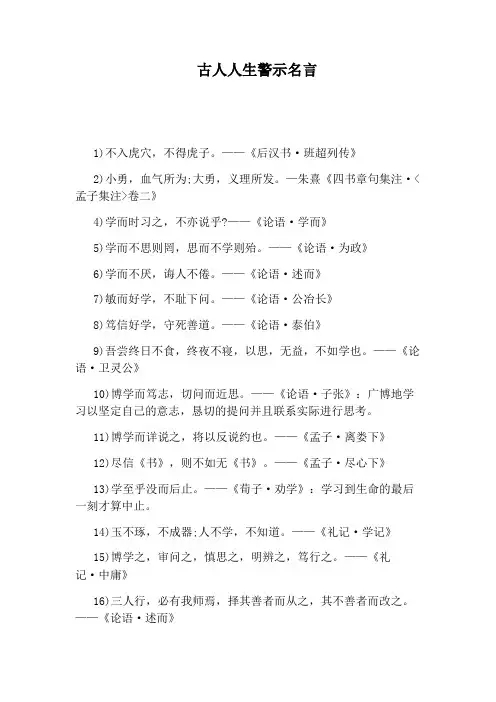 古人人生警示名言

1)不入虎穴，不得虎子。——《后汉书·班超列传》

2)小勇，血气所为;大勇，义理所发。—朱熹《四书章句集注·<孟子集注>卷二》

4)学而时习之，不亦说乎?——《论语·学而》

5)学而不思则罔，思而不学则殆。——《论语·为政》

6)学而不厌，诲人不倦。——《论语·述而》

7)敏而好学，不耻下问。——《论语·公冶长》

8)笃信好学，守死善道。——《论语·泰伯》

9)吾尝终日不食，终夜不寝，以思，无益，不如学也。——《论语·卫灵公》

10)博学而笃志，切问而近思。——《论语·子张》：广博地学习以坚定自己的意志，恳切的提问并且联系实际进行思考。

11)博学而详说之，将以反说约也。——《孟子·离娄下》

12)尽信《书》，则不如无《书》。——《孟子·尽心下》

13)学至乎没而后止。——《荀子·劝学》：学习到生命的最后一刻才算中止。

14)玉不琢，不成器;人不学，不知道。——《礼记·学记》

15)博学之，审问之，慎思之，明辨之，笃行之。——《礼记·中庸》

16)三人行，必有我师焉，择其善者而从之，其不善者而改之。——《论语·述而》